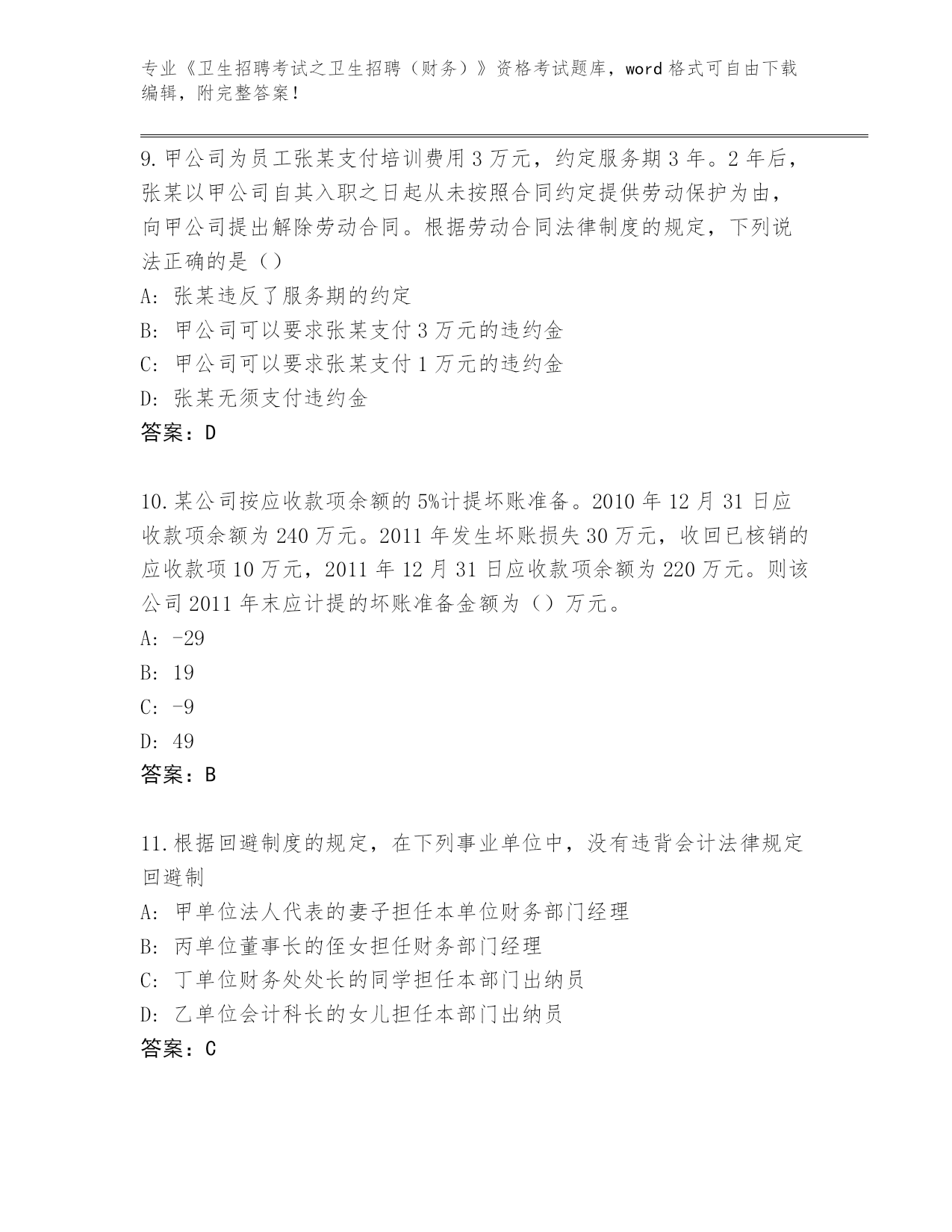 专业《卫生招聘考试之卫生招聘（财务）》资格考试题库，word 格式可自由下载编辑，附完整答案！

9. 甲公司为员工张某支付培训费用 3 万元，约定服务期 3 年。2 年后，张某以甲公司自其入职之日起从未按照合同约定提供劳动保护为由，向甲公司提出解除劳动合同。根据劳动合同法律制度的规定，下列说法正确的是（）

A: 张某违反了服务期的约定

B: 甲公司可以要求张某支付 3 万元的违约金

C: 甲公司可以要求张某支付 1 万元的违约金

D: 张某无须支付违约金

答案：D

10. 某公司按应收款项余额的 5%计提坏账准备。2010 年 12 月 31 日应收款项余额为 240 万元。2011 年发生坏账损失 30 万元，收回已核销的应收款项 10 万元，2011 年 12 月 31 日应收款项余额为 220 万元。则该公司 2011 年末应计提的坏账准备金额为（）万元。

A: -29

B: 19

C: -9

D: 49

答案：B

11. 根据回避制度的规定，在下列事业单位中，没有违背会计法律规定回避制

A: 甲单位法人代表的妻子担任本单位财务部门经理

B: 丙单位董事长的侄女担任财务部门经理

C: 丁单位财务处处长的同学担任本部门出纳员

D: 乙单位会计科长的女儿担任本部门出纳员

答案：C